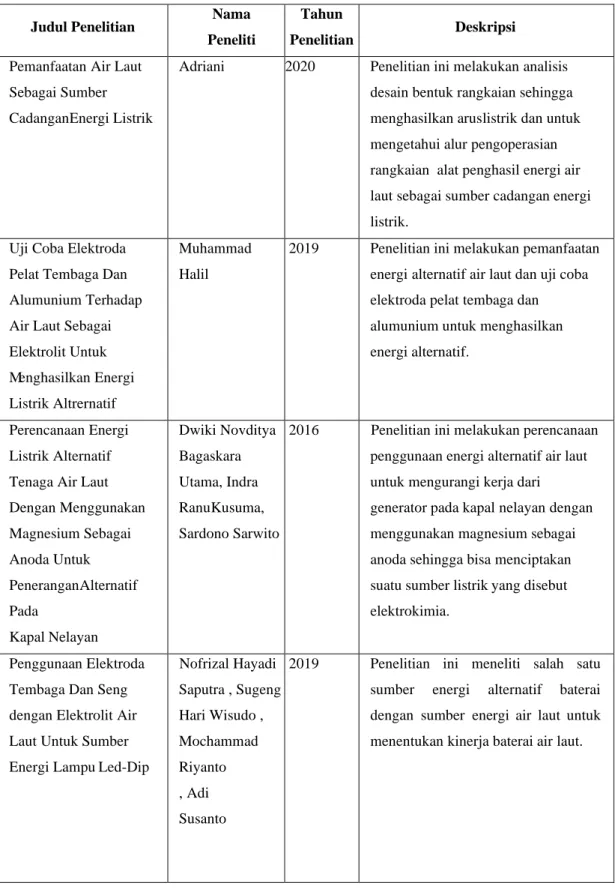 | Judul Penelitian | Nama Peneliti | Tahun Penelitian | Deskripsi |
|---|---|---|---|
| Pemanfaatan Air Laut Sebagai Sumber CadanganEnergi Listrik | Adriani | 2020 | Penelitian ini melakukan analisis desain bentuk rangkaian sehingga menghasilkan aruslistrik dan untuk mengetahui alur pengoperasian rangkaian alat penghasil energi air laut sebagai sumber cadangan energi listrik. |
| Uji Coba Elektroda Pelat Tembaga Dan Alumunium Terhadap Air Laut Sebagai Elektrolit Untuk Menghasilkan Energi Listrik Altrernatif | Muhammad Halil | 2019 | Penelitian ini melakukan pemanfaatan energi alternatif air laut dan uji coba elektroda pelat tembaga dan alumunium untuk menghasilkan energi alternatif. |
| Perencanaan Energi Listrik Alternatif Tenaga Air Laut Dengan Menggunakan Magnesium Sebagai Anoda Untuk PeneranganAlternatif Pada Kapal Nelayan | Dwiki Novditya Bagaskara Utama, Indra RanuKusuma, Sardono Sarwito | 2016 | Penelitian ini melakukan perencanaan penggunaan energi alternatif air laut untuk mengurangi kerja dari generator pada kapal nelayan dengan menggunakan magnesium sebagai anoda sehingga bisa menciptakan suatu sumber listrik yang disebut elektrokimia. |
| Penggunaan Elektroda Tembaga Dan Seng dengan Elektrolit Air Laut Untuk Sumber Energi Lampu Led-Dip | Nofrizal Hayadi Saputra , Sugeng Hari Wisudo , Mochammad Riyanto , Adi Susanto | 2019 | Penelitian ini meneliti salah satu sumber energi alternatif baterai dengan sumber energi air laut untuk menentukan kinerja baterai air laut. |